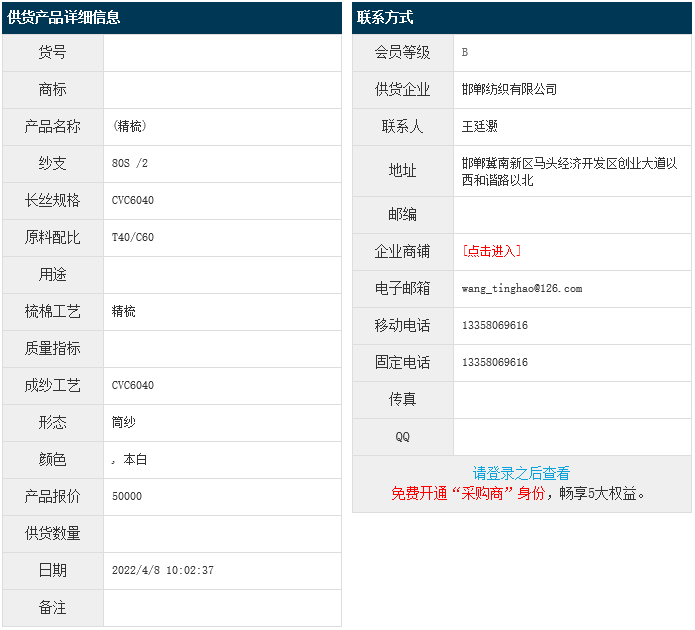 供货产品详细信息

| 货号 | |
|---|---|
| 商标 | |
| 产品名称 | （精梳） |
| 纱支 | 80S /2 |
| 长丝规格 | CVC6040 |
| 原料配比 | T40/C60 |
| 用途 | |
| 梳棉工艺 | 精梳 |
| 质量指标 | |
| 成纱工艺 | CVC6040 |
| 形态 | 筒纱 |
| 颜色 | ，本白 |
| 产品报价 | 50000 |
| 供货数量 | |
| 日期 | 2022/4/8 10:02:37 |
| 备注 | |

联系方式

| 会员等级 | B |
|---|---|
| 供货企业 | 邯郸纺织有限公司 |
| 联系人 | 王廷灏 |
| 地址 | 邯郸冀南新区马头经济开发区创业大道以西和谐路以北 |
| 邮编 | |
| 企业商铺 | [点击进入] |
| 电子邮箱 | wang_tinghao@126.com |
| 移动电话 | 13358069616 |
| 固定电话 | 13358069616 |
| 传真 | |
| QQ | |

请登录之后查看
免费开通“采购商”身份，畅享5大权益。